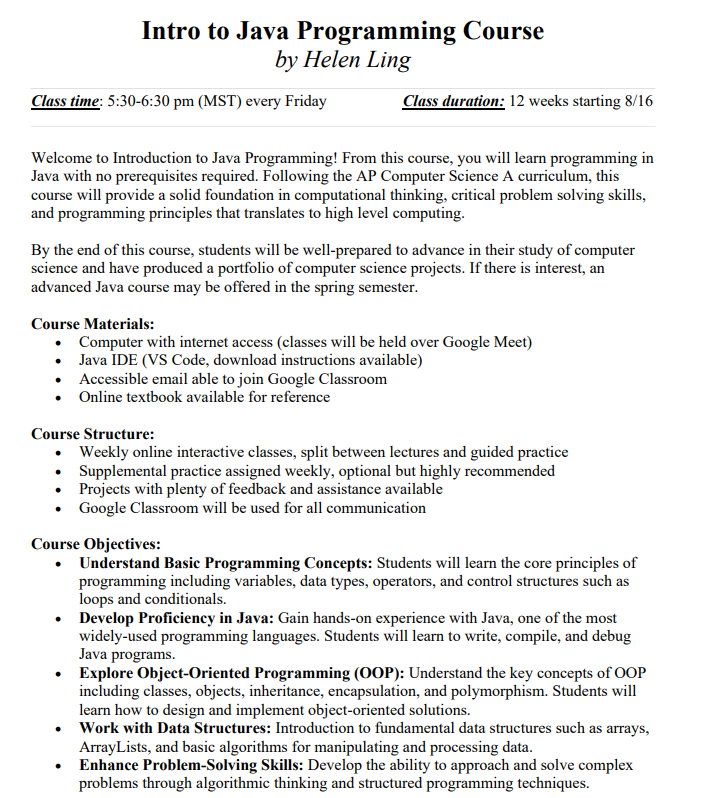 Intro to Java Programming Course
by Helen Ling

Class time: 5:30-6:30 pm (MST) every Friday    Class duration: 12 weeks starting 8/16

Welcome to Introduction to Java Programming! From this course, you will learn programming in Java with no prerequisites required. Following the AP Computer Science A curriculum, this course will provide a solid foundation in computational thinking, critical problem solving skills, and programming principles that translates to high level computing.

By the end of this course, students will be well-prepared to advance in their study of computer science and have produced a portfolio of computer science projects. If there is interest, an advanced Java course may be offered in the spring semester.

Course Materials:
• Computer with internet access (classes will be held over Google Meet)
• Java IDE (VS Code, download instructions available)
• Accessible email able to join Google Classroom
• Online textbook available for reference

Course Structure:
• Weekly online interactive classes, split between lectures and guided practice
• Supplemental practice assigned weekly, optional but highly recommended
• Projects with plenty of feedback and assistance available
• Google Classroom will be used for all communication

Course Objectives:
• Understand Basic Programming Concepts: Students will learn the core principles of programming including variables, data types, operators, and control structures such as loops and conditionals.
• Develop Proficiency in Java: Gain hands-on experience with Java, one of the most widely-used programming languages. Students will learn to write, compile, and debug Java programs.
• Explore Object-Oriented Programming (OOP): Understand the key concepts of OOP including classes, objects, inheritance, encapsulation, and polymorphism. Students will learn how to design and implement object-oriented solutions.
• Work with Data Structures: Introduction to fundamental data structures such as arrays, ArrayLists, and basic algorithms for manipulating and processing data.
• Enhance Problem-Solving Skills: Develop the ability to approach and solve complex problems through algorithmic thinking and structured programming techniques.